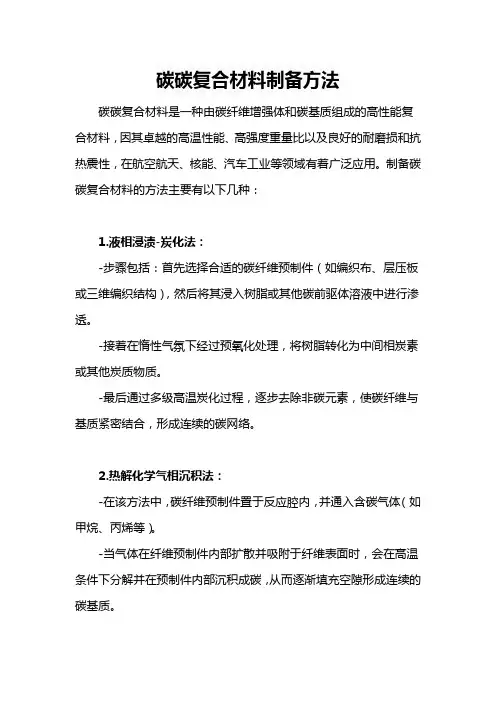 碳碳复合材料制备方法

碳碳复合材料是一种由碳纤维增强体和碳基质组成的高性能复合材料，因其卓越的高温性能、高强度重量比以及良好的耐磨损和抗热震性，在航空航天、核能、汽车工业等领域有着广泛应用。制备碳碳复合材料的方法主要有以下几种：

1.液相浸渍-炭化法：

-步骤包括：首先选择合适的碳纤维预制件（如编织布、层压板或三维编织结构），然后将其浸入树脂或其他碳前驱体溶液中进行渗透。

-接着在惰性气氛下经过预氧化处理，将树脂转化为中间相炭素或其他炭质物质。

-最后通过多级高温炭化过程，逐步去除非碳元素，使碳纤维与基质紧密结合，形成连续的碳网络。

2.热解化学气相沉积法：

-在该方法中，碳纤维预制件置于反应腔内，并通入含碳气体（如甲烷、丙烯等）。

-当气体在纤维预制件内部扩散并吸附于纤维表面时，会在高温条件下分解并在预制件内部沉积成碳，从而逐渐填充空隙形成连续的碳基质。